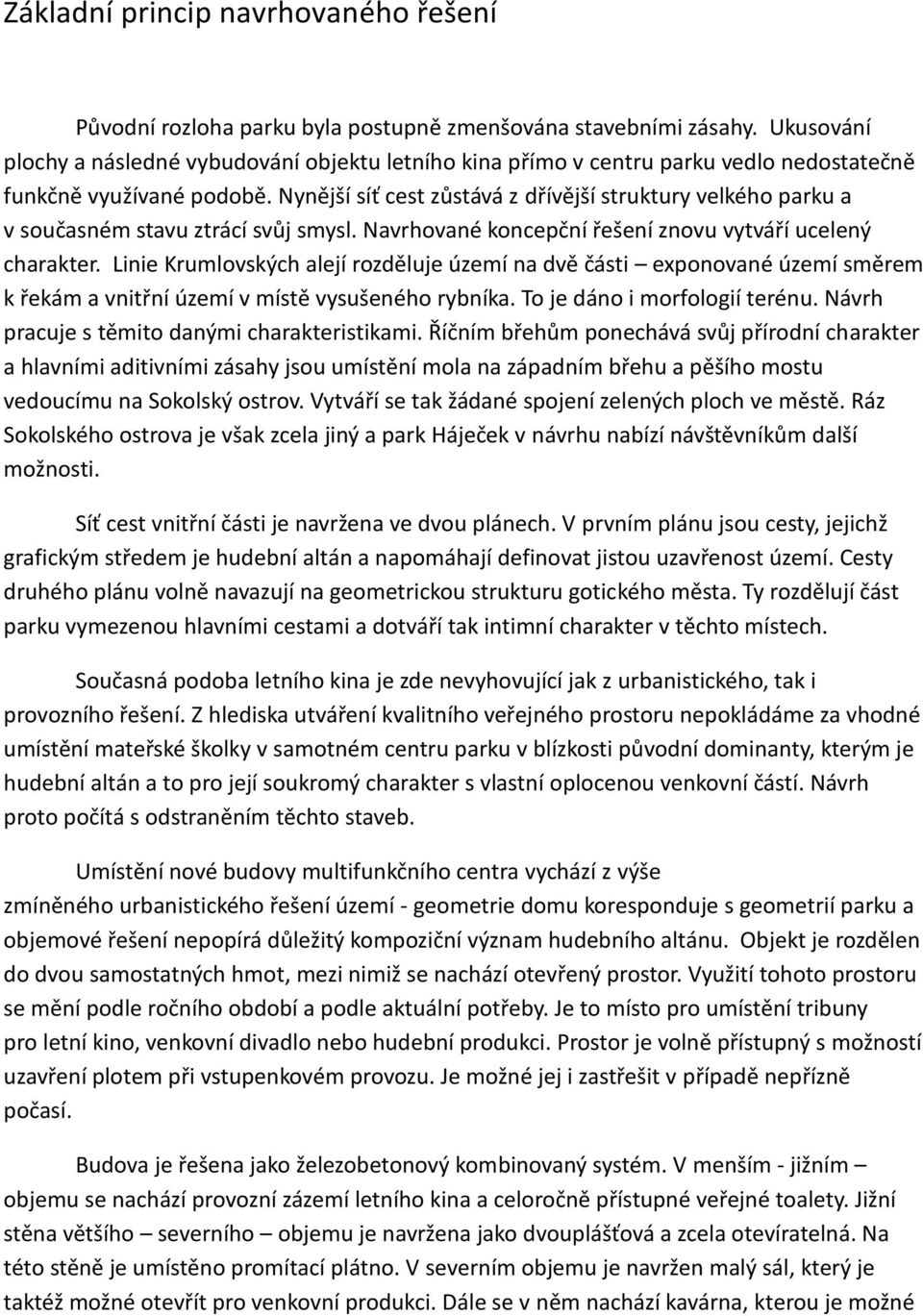 Základní princip navrhovaného řešení

Původní rozloha parku byla postupně zmenšována stavebními zásahy. Ukusování plochy a následné vybudování objektu letního kina přímo v centru parku vedlo nedostatečně funkčně využívané podobě. Nynější síť cest zůstává z dřívější struktury velkého parku a v současném stavu ztrácí svůj smysl. Navrhované koncepční řešení znovu vytváří ucelený charakter. Linie Krumlovských alejí rozděluje území na dvě části – exponované území směrem k řekám a vnitřní území v místě vysušeného rybníka. To je dáno i morfologií terénu. Návrh pracuje s těmito danými charakteristikami. Říčním břehům ponechává svůj přírodní charakter a hlavními aditivními zásahy jsou umístění mola na západním břehu a pěšího mostu vedoucímu na Sokolský ostrov. Vytváří se tak žádané spojení zelených ploch ve městě. Ráz Sokolského ostrova je však zcela jiný a park Háječek v návrhu nabízí návštěvníkům další možnosti.

Síť cest vnitřní části je navržena ve dvou plánech. V prvním plánu jsou cesty, jejichž grafickým středem je hudební altán a napomáhají definovat jistou uzavřenost území. Cesty druhého plánu volně navazují na geometrickou strukturu gotického města. Ty rozdělují část parku vymezenou hlavními cestami a dotváří tak intimní charakter v těchto místech.

Současná podoba letního kina je zde nevyhovující jak z urbanistického, tak i provozního řešení. Z hlediska utváření kvalitního veřejného prostoru nepokládáme za vhodné umístění mateřské školky v samotném centru parku v blízkosti původní dominanty, kterým je hudební altán a to pro její soukromý charakter s vlastní oplocenou venkovní částí. Návrh proto počítá s odstraněním těchto staveb.

Umístění nové budovy multifunkčního centra vychází z výše zmíněného urbanistického řešení území - geometrie domu koresponduje s geometrií parku a objemové řešení nepopírá důležitý kompoziční význam hudebního altánu. Objekt je rozdělen do dvou samostatných hmot, mezi nimiž se nachází otevřený prostor. Využití tohoto prostoru se mění podle ročního období a podle aktuální potřeby. Je to místo pro umístění tribuny pro letní kino, venkovní divadlo nebo hudební produkci. Prostor je volně přístupný s možností uzavření plotem při vstupenkovém provozu. Je možné jej i zastřešit v případě nepřízně počasí.

Budova je řešena jako železobetonový kombinovaný systém. V menším - jižním – objemu se nachází provozní zázemí letního kina a celoročně přístupné veřejné toalety. Jižní stěna většího – severního – objemu je navržena jako dvouplášťová a zcela otevíratelná. Na této stěně je umístěno promítací plátno. V severním objemu je navržen malý sál, který je taktéž možné otevřít pro venkovní produkci. Dále se v něm nachází kavárna, kterou je možné